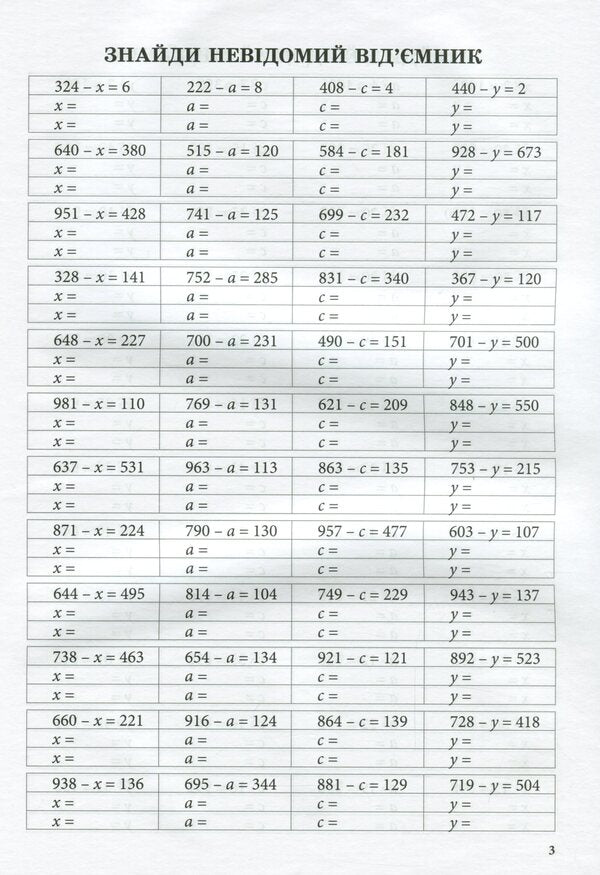 ЗНАЙДИ НЕВІДОМИЙ ВІД'ЄМНИК

| $324 - x = 6$ | $222 - a = 8$ | $408 - c = 4$ | $440 - y = 2$ |
|---|---|---|---|
| $x =$ | $a =$ | $c =$ | $y =$ |
| $x =$ | $a =$ | $c =$ | $y =$ |

| $640 - x = 380$ | $515 - a = 120$ | $584 - c = 181$ | $928 - y = 673$ |
|---|---|---|---|
| $x =$ | $a =$ | $c =$ | $y =$ |
| $x =$ | $a =$ | $c =$ | $y =$ |

| $951 - x = 428$ | $741 - a = 125$ | $699 - c = 232$ | $472 - y = 117$ |
|---|---|---|---|
| $x =$ | $a =$ | $c =$ | $y =$ |
| $x =$ | $a =$ | $c =$ | $y =$ |

| $328 - x = 141$ | $752 - a = 285$ | $831 - c = 340$ | $367 - y = 120$ |
|---|---|---|---|
| $x =$ | $a =$ | $c =$ | $y =$ |
| $x =$ | $a =$ | $c =$ | $y =$ |

| $648 - x = 227$ | $700 - a = 231$ | $490 - c = 151$ | $701 - y = 500$ |
|---|---|---|---|
| $x =$ | $a =$ | $c =$ | $y =$ |
| $x =$ | $a =$ | $c =$ | $y =$ |

| $981 - x = 110$ | $769 - a = 131$ | $621 - c = 209$ | $848 - y = 550$ |
|---|---|---|---|
| $x =$ | $a =$ | $c =$ | $y =$ |
| $x =$ | $a =$ | $c =$ | $y =$ |

| $637 - x = 531$ | $963 - a = 113$ | $863 - c = 135$ | $753 - y = 215$ |
|---|---|---|---|
| $x =$ | $a =$ | $c =$ | $y =$ |
| $x =$ | $a =$ | $c =$ | $y =$ |

| $871 - x = 224$ | $790 - a = 130$ | $957 - c = 477$ | $603 - y = 107$ |
|---|---|---|---|
| $x =$ | $a =$ | $c =$ | $y =$ |
| $x =$ | $a =$ | $c =$ | $y =$ |

| $644 - x = 495$ | $814 - a = 104$ | $749 - c = 229$ | $943 - y = 137$ |
|---|---|---|---|
| $x =$ | $a =$ | $c =$ | $y =$ |
| $x =$ | $a =$ | $c =$ | $y =$ |

| $738 - x = 463$ | $654 - a = 134$ | $921 - c = 121$ | $892 - y = 523$ |
|---|---|---|---|
| $x =$ | $a =$ | $c =$ | $y =$ |
| $x =$ | $a =$ | $c =$ | $y =$ |

| $660 - x = 221$ | $916 - a = 124$ | $864 - c = 139$ | $728 - y = 418$ |
|---|---|---|---|
| $x =$ | $a =$ | $c =$ | $y =$ |
| $x =$ | $a =$ | $c =$ | $y =$ |

| $938 - x = 136$ | $695 - a = 344$ | $881 - c = 129$ | $719 - y = 504$ |
|---|---|---|---|
| $x =$ | $a =$ | $c =$ | $y =$ |
| $x =$ | $a =$ | $c =$ | $y =$ |

3